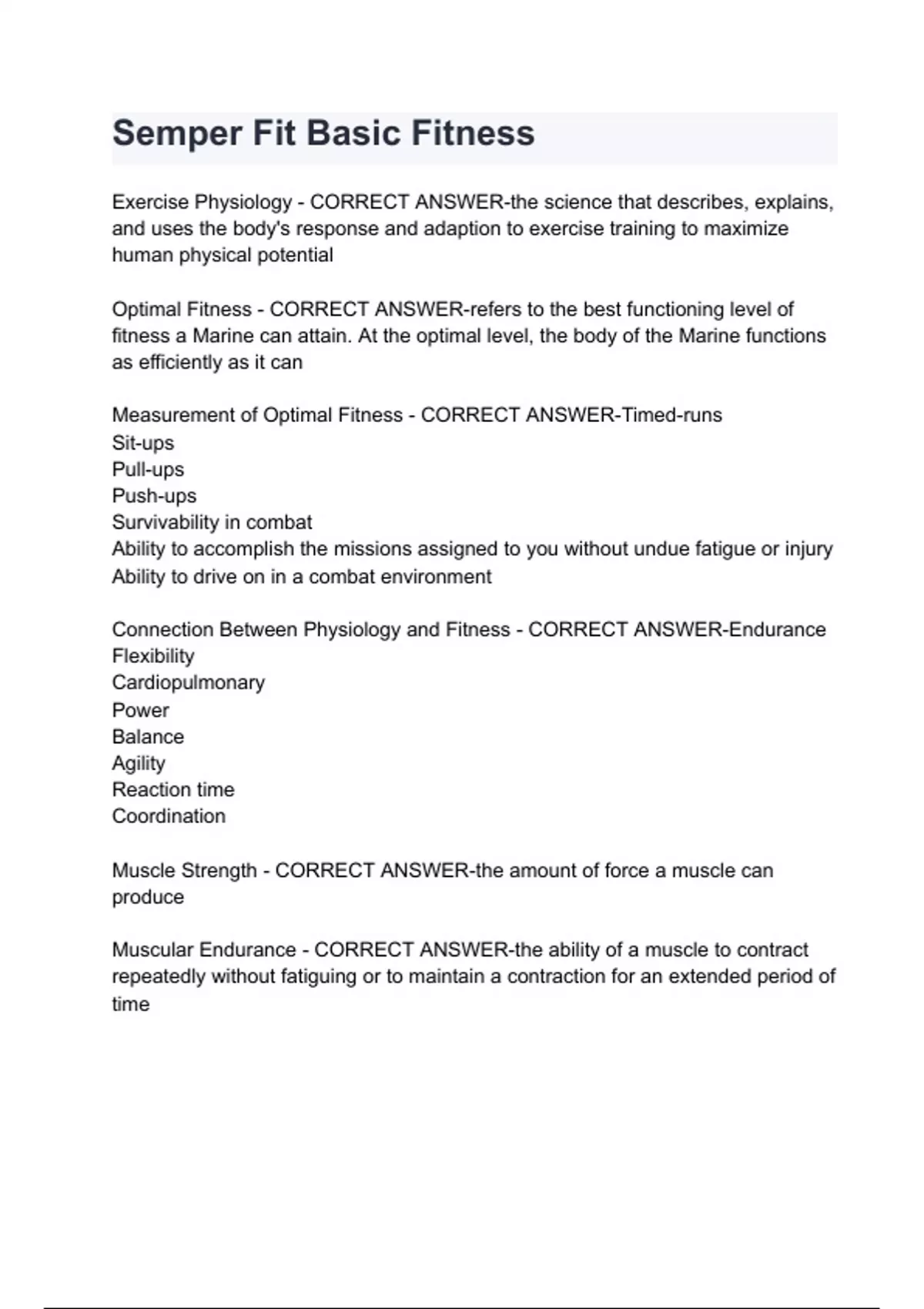 Semper Fit Basic Fitness

Exercise Physiology - CORRECT ANSWER-the science that describes, explains, and uses the body's response and adaption to exercise training to maximize human physical potential

Optimal Fitness - CORRECT ANSWER-refers to the best functioning level of fitness a Marine can attain. At the optimal level, the body of the Marine functions as efficiently as it can

Measurement of Optimal Fitness - CORRECT ANSWER-Timed-runs
Sit-ups
Pull-ups
Push-ups
Survivability in combat
Ability to accomplish the missions assigned to you without undue fatigue or injury
Ability to drive on in a combat environment

Connection Between Physiology and Fitness - CORRECT ANSWER-Endurance
Flexibility
Cardiopulmonary
Power
Balance
Agility
Reaction time
Coordination

Muscle Strength - CORRECT ANSWER-the amount of force a muscle can produce

Muscular Endurance - CORRECT ANSWER-the ability of a muscle to contract repeatedly without fatiguing or to maintain a contraction for an extended period of time